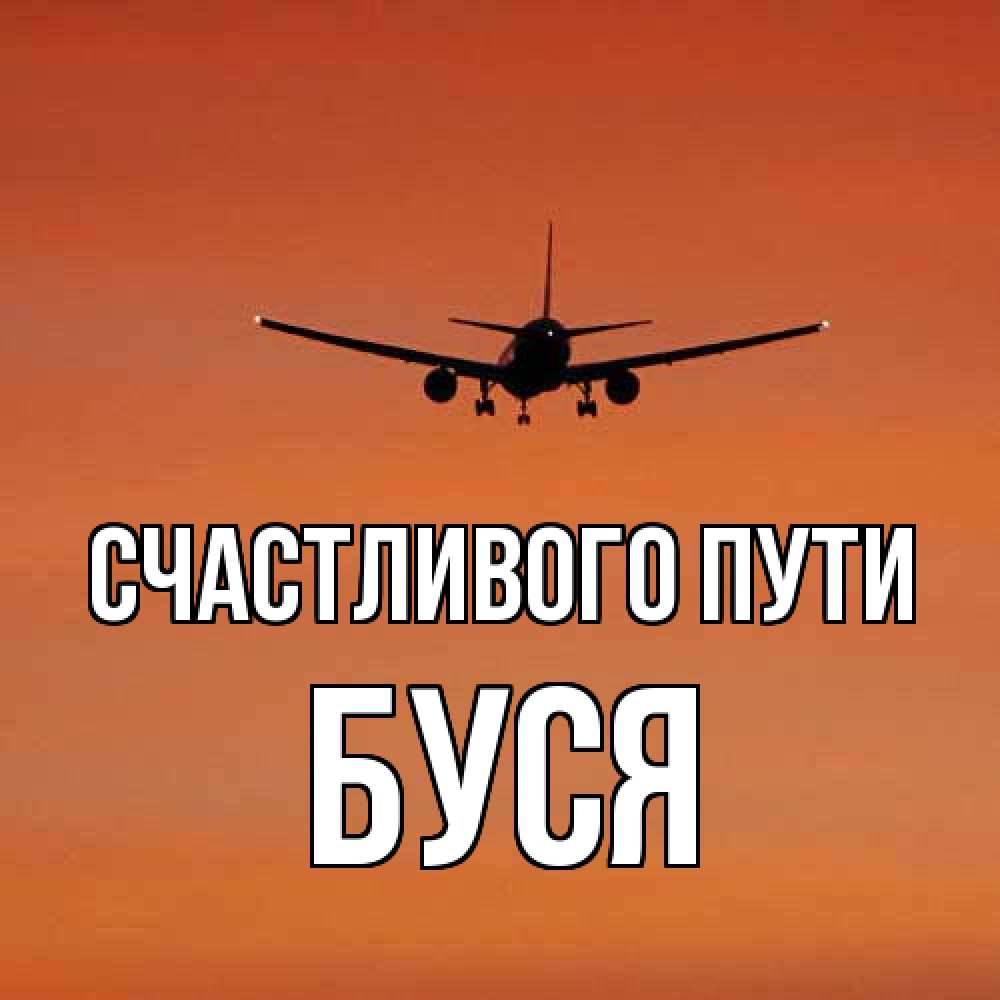 СЧАСТЛИВОГО ПУТИ
БУСЯ